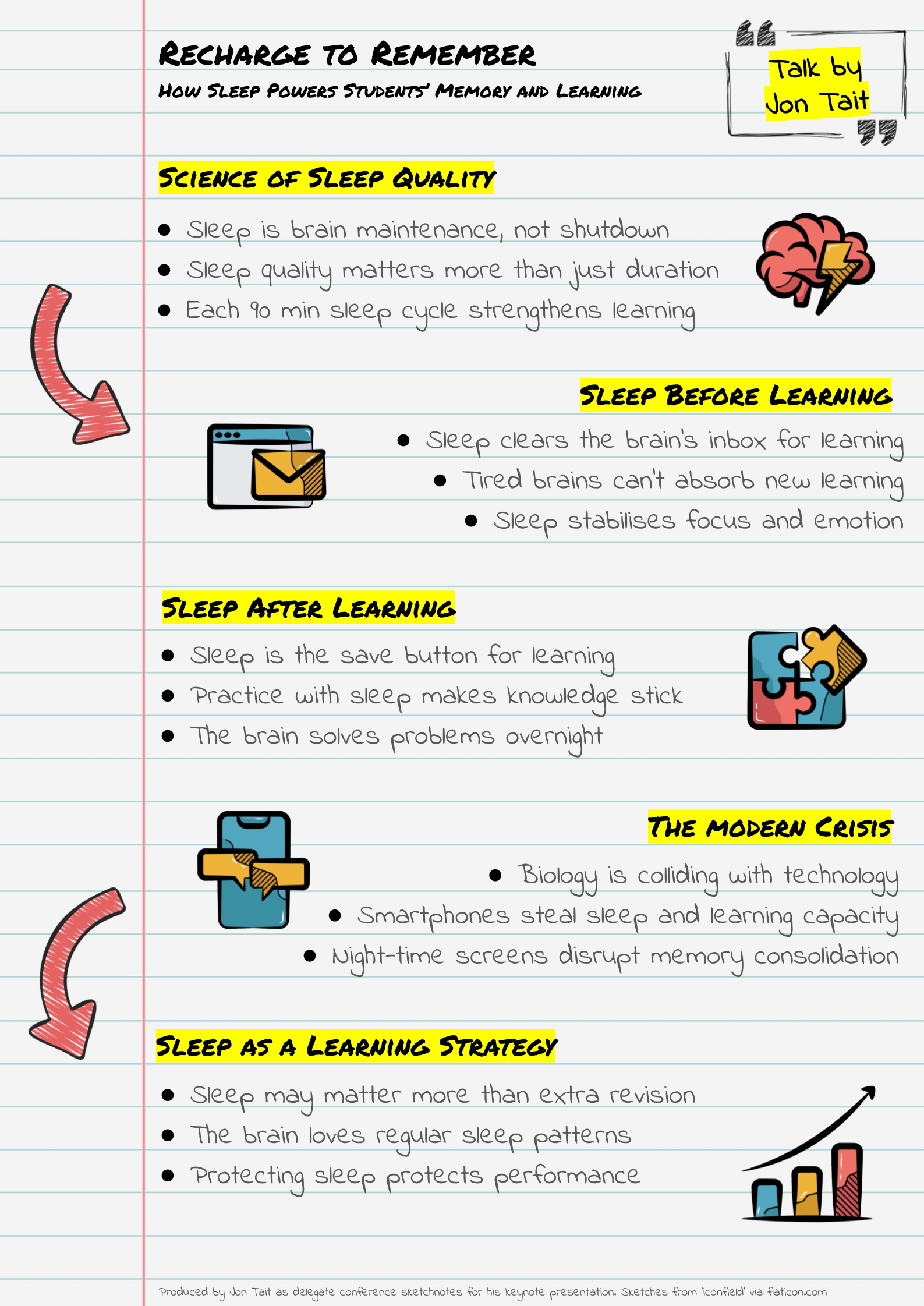 Recharge to Remember
How Sleep Powers Students' Memory and Learning

Talk by
Jon Tait

Science of Sleep Quality

• Sleep is brain maintenance, not shutdown
• Sleep quality matters more than just duration
• Each 90 min sleep cycle strengthens learning

Sleep Before Learning

• Sleep clears the brain's inbox for learning
• Tired brains can't absorb new learning
• Sleep stabilises focus and emotion

Sleep After Learning

• Sleep is the save button for learning
• Practice with sleep makes knowledge stick
• The brain solves problems overnight

The modern Crisis

• Biology is colliding with technology
• Smartphones steal sleep and learning capacity
• Night-time screens disrupt memory consolidation

Sleep as a Learning Strategy

• Sleep may matter more than extra revision
• The brain loves regular sleep patterns
• Protecting sleep protects performance

Produced by Jon Tait as delegate conference sketchnotes for his keynote presentation. Sketches from 'iconfield' via flaticon.com